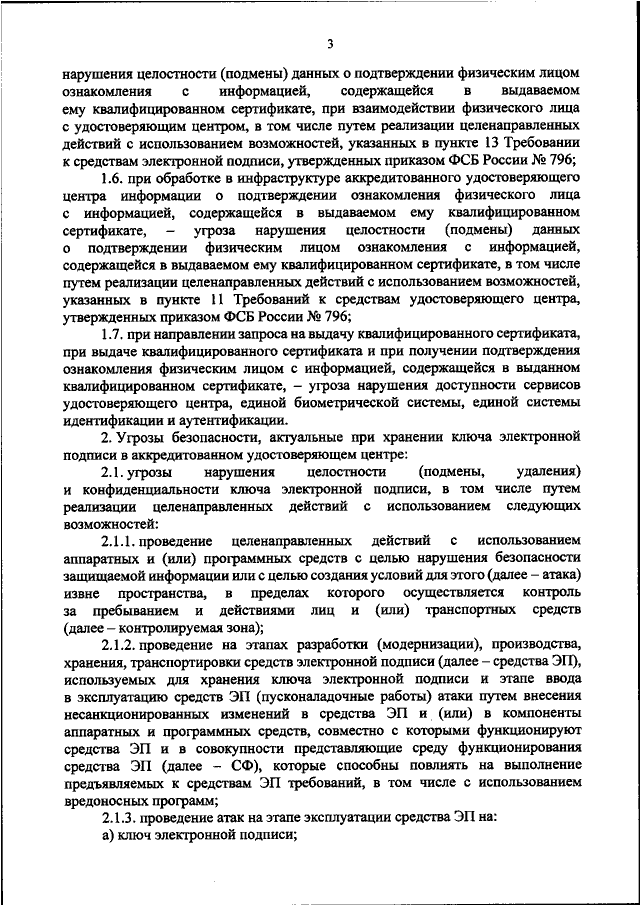 3

нарушения целостности (подмены) данных о подтверждении физическим лицом ознакомления с информацией, содержащейся в выдаваемом ему квалифицированном сертификате, при взаимодействии физического лица с удостоверяющим центром, в том числе путем реализации целенаправленных действий с использованием возможностей, указанных в пункте 13 Требовании к средствам электронной подписи, утвержденных приказом ФСБ России № 796;

1.6. при обработке в инфраструктуре аккредитованного удостоверяющего центра информации о подтверждении ознакомления физического лица с информацией, содержащейся в выдаваемом ему квалифицированном сертификате, – угроза нарушения целостности (подмены) данных о подтверждении физическим лицом ознакомления с информацией, содержащейся в выдаваемом ему квалифицированном сертификате, в том числе путем реализации целенаправленных действий с использованием возможностей, указанных в пункте 11 Требований к средствам удостоверяющего центра, утвержденных приказом ФСБ России № 796;

1.7. при направлении запроса на выдачу квалифицированного сертификата, при выдаче квалифицированного сертификата и при получении подтверждения ознакомления физическим лицом с информацией, содержащейся в выданном квалифицированном сертификате, – угроза нарушения доступности сервисов удостоверяющего центра, единой биометрической системы, единой системы идентификации и аутентификации.

2. Угрозы безопасности, актуальные при хранении ключа электронной подписи в аккредитованном удостоверяющем центре:

2.1. угрозы нарушения целостности (подмены, удаления) и конфиденциальности ключа электронной подписи, в том числе путем реализации целенаправленных действий с использованием следующих возможностей:

2.1.1. проведение целенаправленных действий с использованием аппаратных и (или) программных средств с целью нарушения безопасности защищаемой информации или с целью создания условий для этого (далее – атака) извне пространства, в пределах которого осуществляется контроль за пребыванием и действиями лиц и (или) транспортных средств (далее – контролируемая зона);

2.1.2. проведение на этапах разработки (модернизации), производства, хранения, транспортировки средств электронной подписи (далее – средства ЭП), используемых для хранения ключа электронной подписи и этапе ввода в эксплуатацию средств ЭП (пусконаладочные работы) атаки путем внесения несанкционированных изменений в средства ЭП и (или) в компоненты аппаратных и программных средств, совместно с которыми функционируют средства ЭП и в совокупности представляющие среду функционирования средства ЭП (далее – СФ), которые способны повлиять на выполнение предъявляемых к средствам ЭП требований, в том числе с использованием вредоносных программ;

2.1.3. проведение атак на этапе эксплуатации средства ЭП на:

а) ключ электронной подписи;